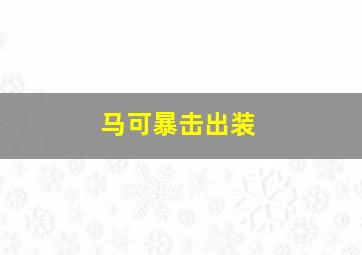 马可暴击出装